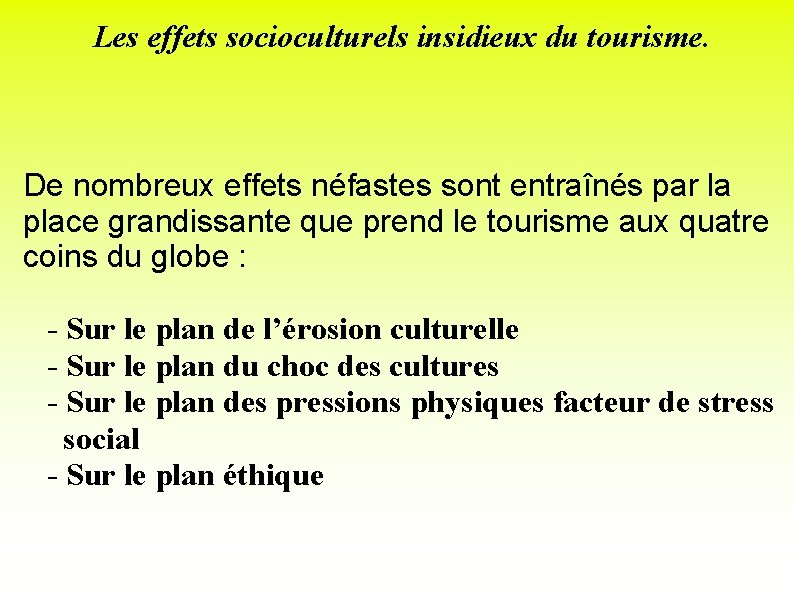 Les effets socioculturels insidieux du tourisme.

De nombreux effets néfastes sont entraînés par la place grandissante que prend le tourisme aux quatre coins du globe :

- Sur le plan de l’érosion culturelle
- Sur le plan du choc des cultures
- Sur le plan des pressions physiques facteur de stress social
- Sur le plan éthique